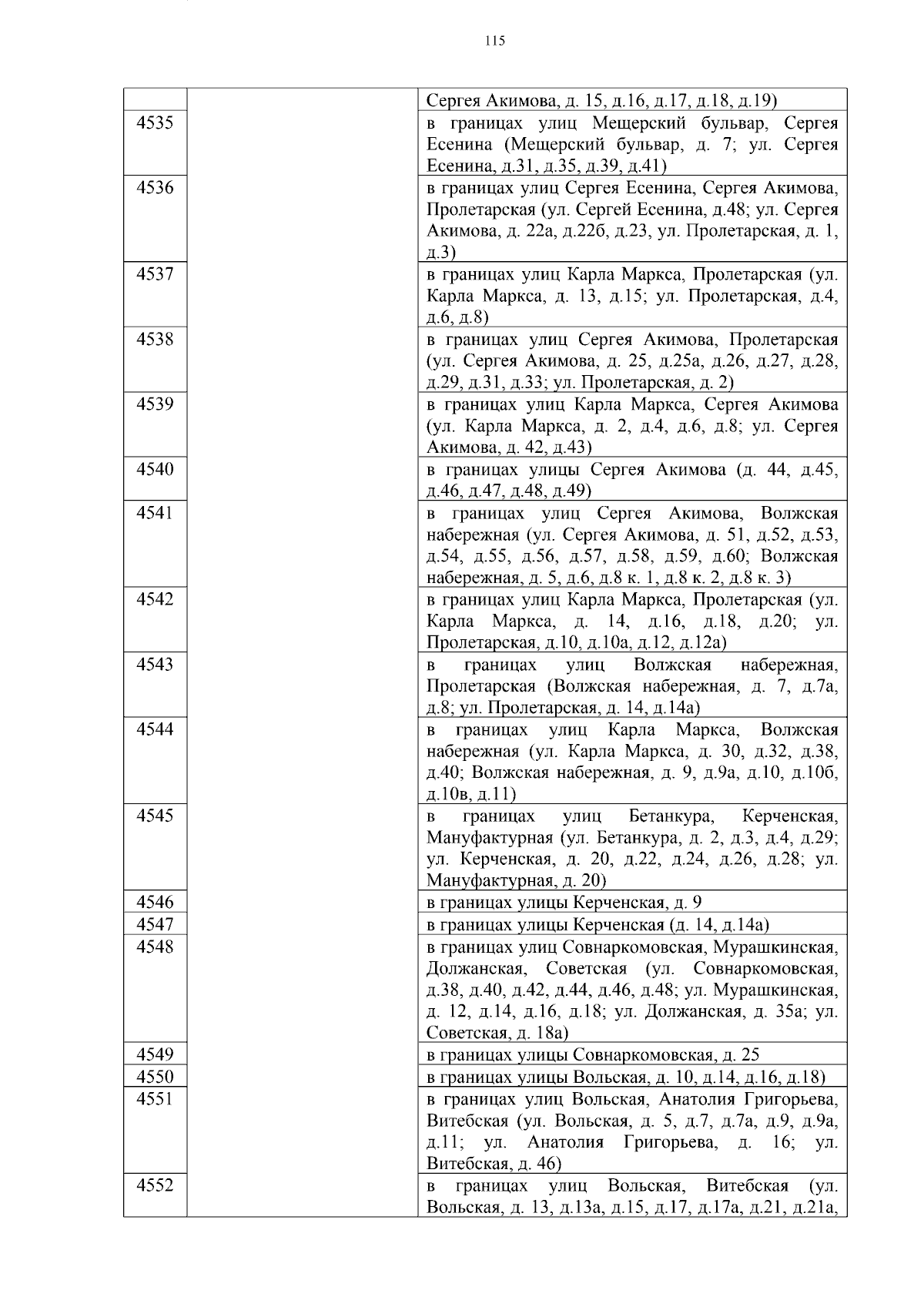 115

| | | |
|---|---|---|
| | | Сергея Акимова, д. 15, д.16, д.17, д.18, д.19) |
| 4535 | | в границах улиц Мещерский бульвар, Сергея Есенина (Мещерский бульвар, д. 7; ул. Сергея Есенина, д.31, д.35, д.39, д.41) |
| 4536 | | в границах улиц Сергея Есенина, Сергея Акимова, Пролетарская (ул. Сергей Есенина, д.48; ул. Сергея Акимова, д. 22а, д.22б, д.23, ул. Пролетарская, д. 1, д.3) |
| 4537 | | в границах улиц Карла Маркса, Пролетарская (ул. Карла Маркса, д. 13, д.15; ул. Пролетарская, д.4, д.6, д.8) |
| 4538 | | в границах улиц Сергея Акимова, Пролетарская (ул. Сергея Акимова, д. 25, д.25а, д.26, д.27, д.28, д.29, д.31, д.33; ул. Пролетарская, д. 2) |
| 4539 | | в границах улиц Карла Маркса, Сергея Акимова (ул. Карла Маркса, д. 2, д.4, д.6, д.8; ул. Сергея Акимова, д. 42, д.43) |
| 4540 | | в границах улицы Сергея Акимова (д. 44, д.45, д.46, д.47, д.48, д.49) |
| 4541 | | в границах улиц Сергея Акимова, Волжская набережная (ул. Сергея Акимова, д. 51, д.52, д.53, д.54, д.55, д.56, д.57, д.58, д.59, д.60; Волжская набережная, д. 5, д.6, д.8 к. 1, д.8 к. 2, д.8 к. 3) |
| 4542 | | в границах улиц Карла Маркса, Пролетарская (ул. Карла Маркса, д. 14, д.16, д.18, д.20; ул. Пролетарская, д.10, д.10а, д.12, д.12а) |
| 4543 | | в границах улиц Волжская набережная, Пролетарская (Волжская набережная, д. 7, д.7а, д.8; ул. Пролетарская, д. 14, д.14а) |
| 4544 | | в границах улиц Карла Маркса, Волжская набережная (ул. Карла Маркса, д. 30, д.32, д.38, д.40; Волжская набережная, д. 9, д.9а, д.10, д.10б, д.10в, д.11) |
| 4545 | | в границах улиц Бетанкура, Керченская, Мануфактурная (ул. Бетанкура, д. 2, д.3, д.4, д.29; ул. Керченская, д. 20, д.22, д.24, д.26, д.28; ул. Мануфактурная, д. 20) |
| 4546 | | в границах улицы Керченская, д. 9 |
| 4547 | | в границах улицы Керченская (д. 14, д.14а) |
| 4548 | | в границах улиц Совнаркомовская, Мурашкинская, Должанская, Советская (ул. Совнаркомовская, д.38, д.40, д.42, д.44, д.46, д.48; ул. Мурашкинская, д. 12, д.14, д.16, д.18; ул. Должанская, д. 35а; ул. Советская, д. 18а) |
| 4549 | | в границах улицы Совнаркомовская, д. 25 |
| 4550 | | в границах улицы Вольская, д. 10, д.14, д.16, д.18) |
| 4551 | | в границах улиц Вольская, Анатолия Григорьева, Витебская (ул. Вольская, д. 5, д.7, д.7а, д.9, д.9а, д.11; ул. Анатолия Григорьева, д. 16; ул. Витебская, д. 46) |
| 4552 | | в границах улиц Вольская, Витебская (ул. Вольская, д. 13, д.13а, д.15, д.17, д.17а, д.21, д.21а, |